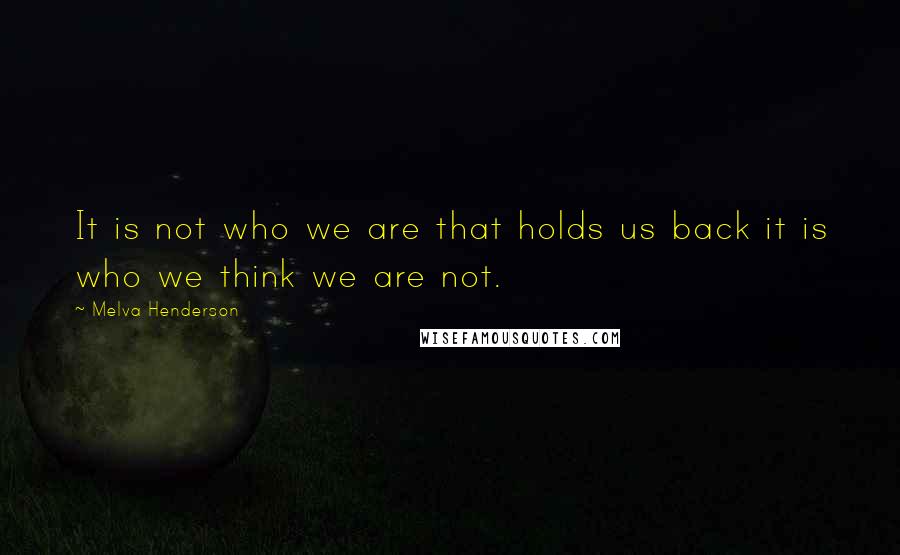 It is not who we are that holds us back it is who we think we are not.

~ Melva Henderson

WISEFAMOUSQUOTES.COM